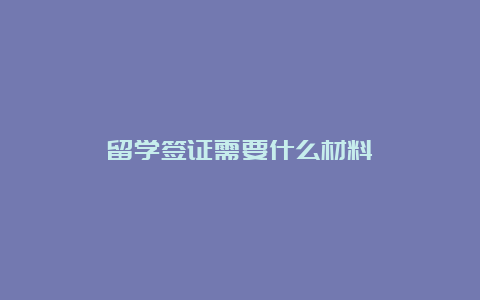 留学签证需要什么材料